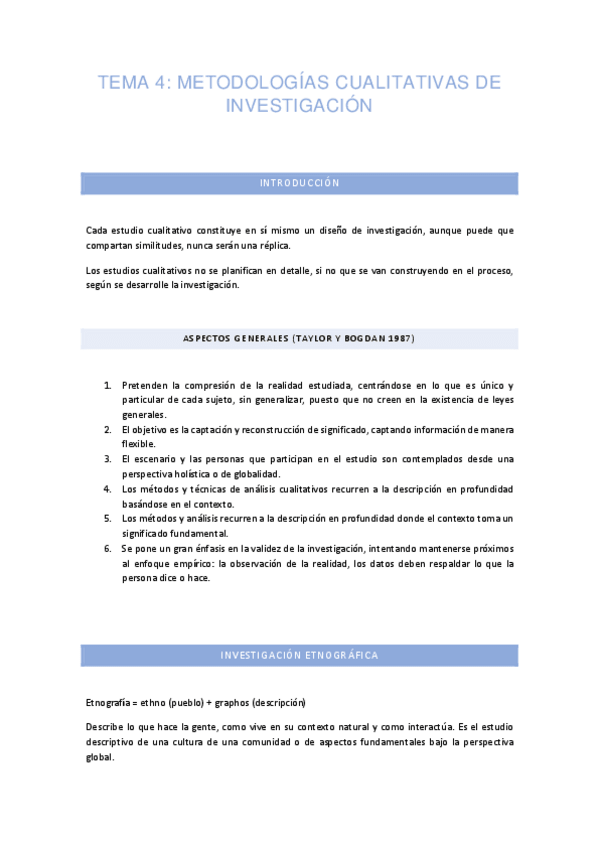 TEMA 4: METODOLOGÍAS CUALITATIVAS DE INVESTIGACIÓN

INTRODUCCIÓN

Cada estudio cualitativo constituye en sí mismo un diseño de investigación, aunque puede que compartan similitudes, nunca serán una réplica.

Los estudios cualitativos no se planifican en detalle, si no que se van construyendo en el proceso, según se desarrolle la investigación.

ASPECTOS GENERALES (TAYLOR Y BOGDAN 1987)

1. Pretenden la compresión de la realidad estudiada, centrándose en lo que es único y particular de cada sujeto, sin generalizar, puesto que no creen en la existencia de leyes generales.
2. El objetivo es la captación y reconstrucción de significado, captando información de manera flexible.
3. El escenario y las personas que participan en el estudio son contemplados desde una perspectiva holística o de globalidad.
4. Los métodos y técnicas de análisis cualitativos recurren a la descripción en profundidad basándose en el contexto.
5. Los métodos y análisis recurren a la descripción en profundidad donde el contexto toma un significado fundamental.
6. Se pone un gran énfasis en la validez de la investigación, intentando mantenerse próximos al enfoque empírico: la observación de la realidad, los datos deben respaldar lo que la persona dice o hace.

INVESTIGACIÓN ETNOGRÁFICA

Etnografía = ethno (pueblo) + graphos (descripción)

Describe lo que hace la gente, como vive en su contexto natural y como interactúa. Es el estudio descriptivo de una cultura de una comunidad o de aspectos fundamentales bajo la perspectiva global.